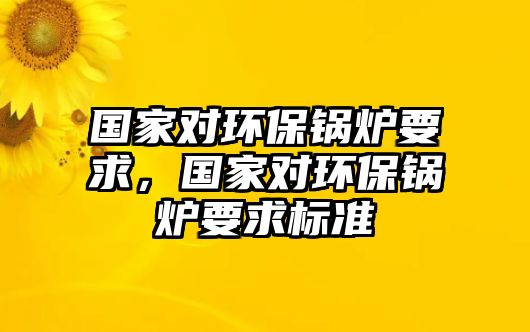 国家对环保锅炉要求，国家对环保锅炉要求标准